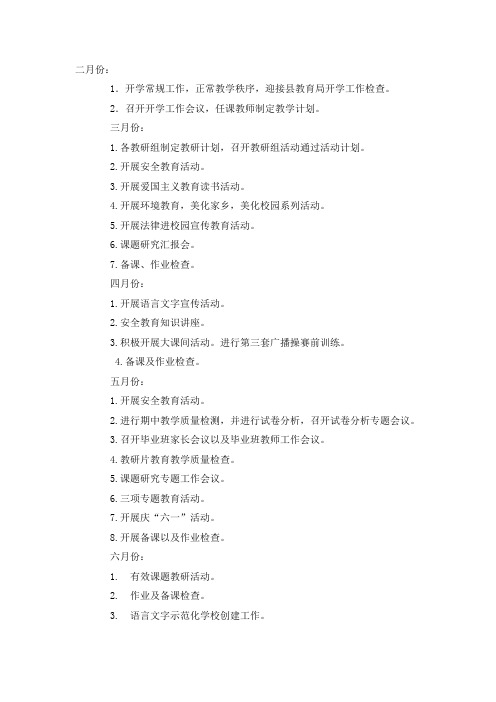 二月份：

1．开学常规工作，正常教学秩序，迎接县教育局开学工作检查。

2．召开开学工作会议，任课教师制定教学计划。

三月份：

1.各教研组制定教研计划，召开教研组活动通过活动计划。

2.开展安全教育活动。

3.开展爱国主义教育读书活动。

4.开展环境教育，美化家乡，美化校园系列活动。

5.开展法律进校园宣传教育活动。

6.课题研究汇报会。

7.备课、作业检查。

四月份：

1.开展语言文字宣传活动。

2.安全教育知识讲座。

3.积极开展大课间活动。进行第三套广播操赛前训练。

4.备课及作业检查。

五月份：

1.开展安全教育活动。

2.进行期中教学质量检测，并进行试卷分析，召开试卷分析专题会议。

3.召开毕业班家长会议以及毕业班教师工作会议。

4.教研片教育教学质量检查。

5.课题研究专题工作会议。

6.三项专题教育活动。

7.开展庆“六一”活动。

8.开展备课以及作业检查。

六月份：

1. 有效课题教研活动。

2. 作业及备课检查。

3. 语言文字示范化学校创建工作。